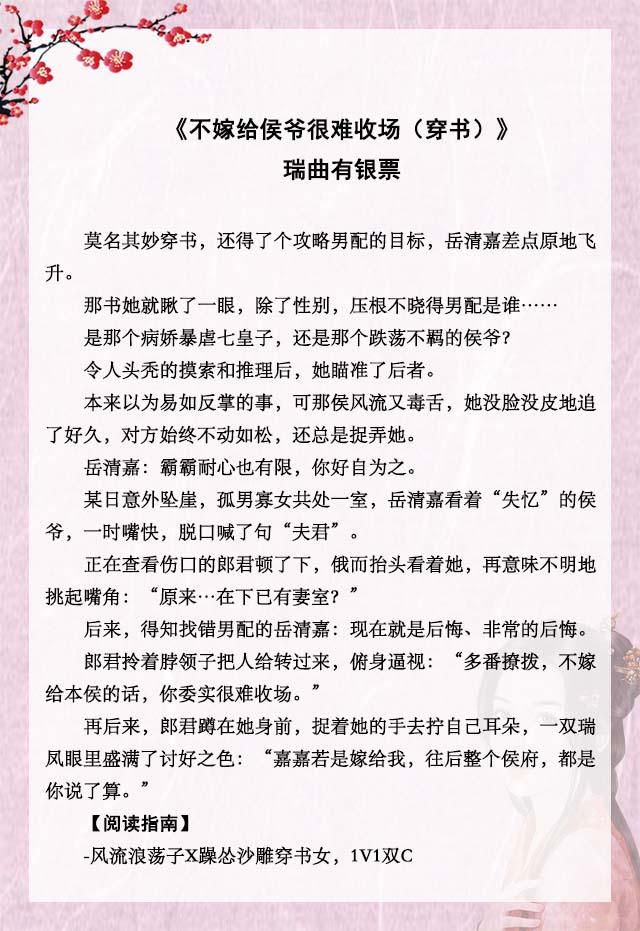 《不嫁给侯爷很难收场（穿书）》
瑞曲有银票

莫名其妙穿书，还得了个攻略男配的目标，岳清嘉差点原地飞升。

那书她就瞅了一眼，除了性别，压根不晓得男配是谁……

是那个病娇暴虐七皇子，还是那个跌荡不羁的侯爷？

令人头秃的摸索和推理后，她瞄准了后者。

本来以为易如反掌的事，可那侯风流又毒舌，她没脸没皮地追了好久，对方始终不动如松，还总是捉弄她。

岳清嘉：霸霸耐心也有限，你好自为之。

某日意外坠崖，孤男寡女共处一室，岳清嘉看着“失忆”的侯爷，一时嘴快，脱口喊了句“夫君”。

正在查看伤口的郎君顿了下，俄而抬头看着她，再意味不明地挑起嘴角：“原来…在下已有妻室？”

后来，得知找错男配的岳清嘉：现在就是后悔、非常的后悔。

郎君拎着脖领子把人给转过来，俯身逼视：“多番撩拨，不嫁给本侯的话，你委实很难收场。”

再后来，郎君蹲在她身前，捉着她的手去拧自己耳朵，一双瑞凤眼里盛满了讨好之色：“嘉嘉若是嫁给我，往后整个侯府，都是你说了算。”

【阅读指南】

-风流浪荡子X躁怂沙雕穿书女，1V1双C